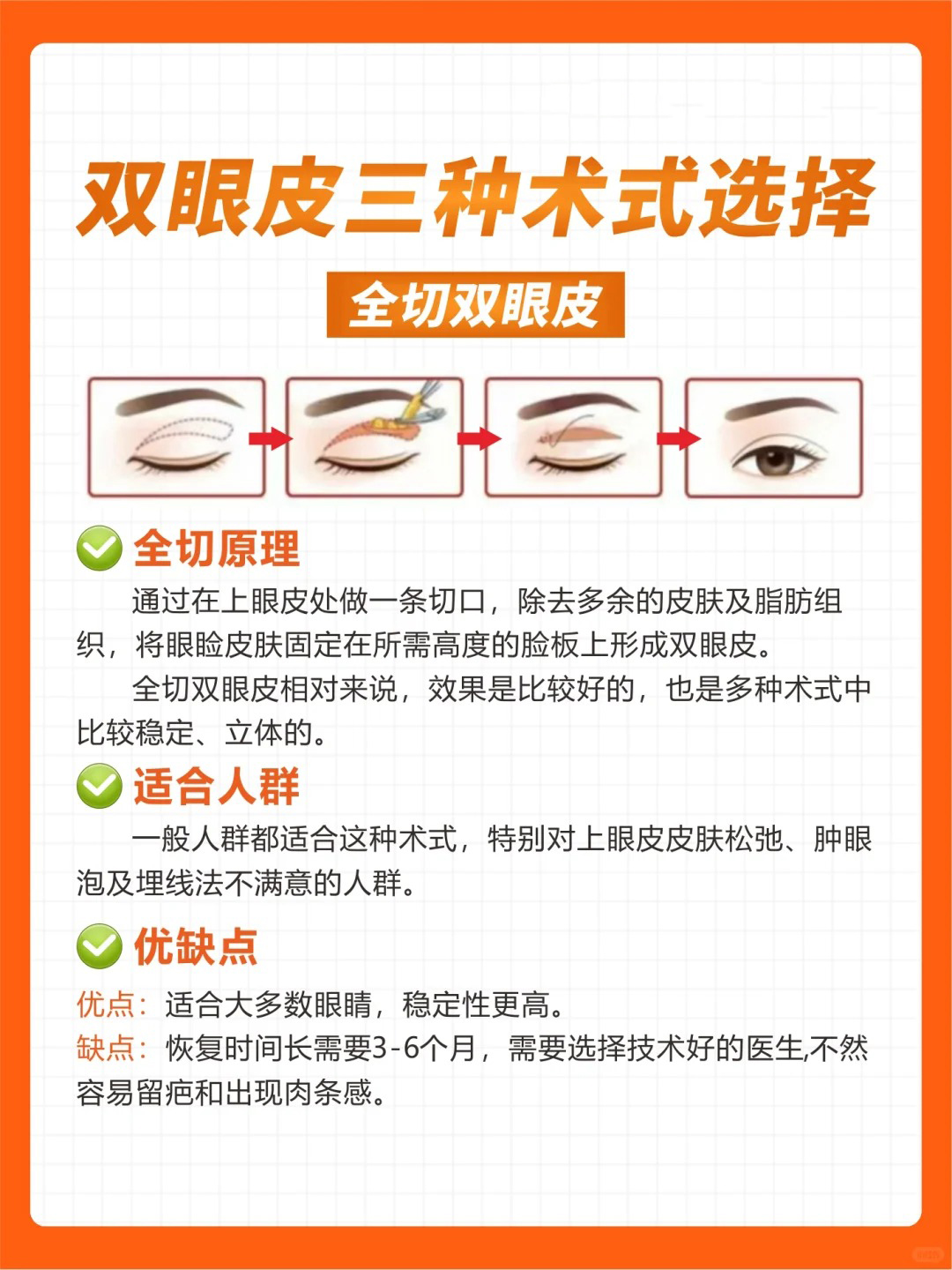 双眼皮三种术式选择

全切双眼皮

全切原理

通过在上眼皮处做一条切口，除去多余的皮肤及脂肪组织，将眼睑皮肤固定在所需高度的睑板上形成双眼皮。

全切双眼皮相对来说，效果是比较好的，也是多种术式中比较稳定、立体的。

适合人群

一般人群都适合这种术式，特别对上眼皮皮肤松弛、肿眼泡及埋线法不满意的人群。

优缺点

优点：适合大多数眼睛，稳定性更高。
缺点：恢复时间长需要3-6个月，需要选择技术好的医生,不然容易留疤和出现肉条感。